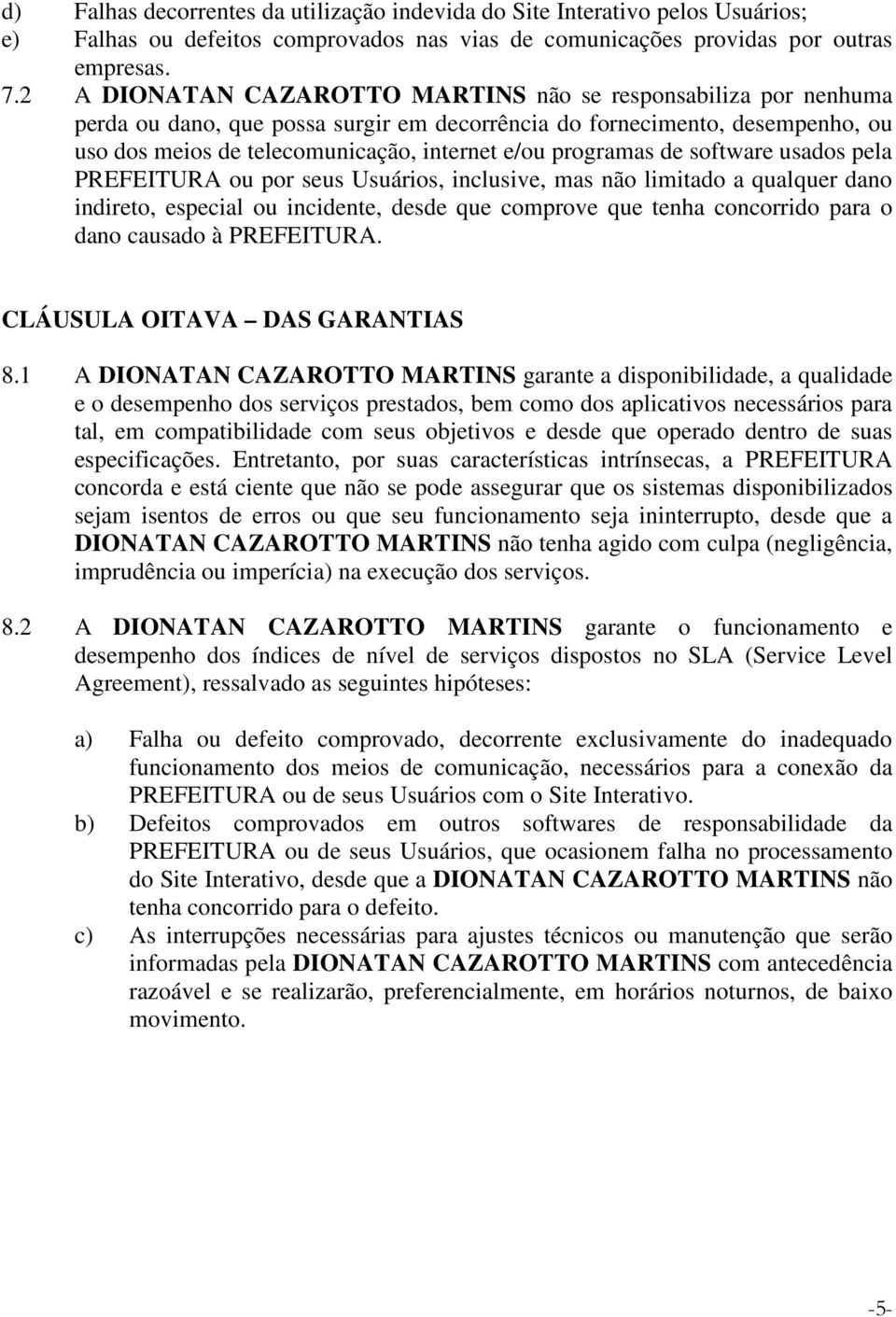 d) Falhas decorrentes da utilização indevida do Site Interativo pelos Usuários;
e) Falhas ou defeitos comprovados nas vias de comunicações providas por outras empresas.
7.2 A DIONATAN CAZAROTTO MARTINS não se responsabiliza por nenhuma perda ou dano, que possa surgir em decorrência do fornecimento, desempenho, ou uso dos meios de telecomunicação, internet e/ou programas de software usados pela PREFEITURA ou por seus Usuários, inclusive, mas não limitado a qualquer dano indireto, especial ou incidente, desde que comprove que tenha concorrido para o dano causado à PREFEITURA.

CLÁUSULA OITAVA – DAS GARANTIAS

8.1 A DIONATAN CAZAROTTO MARTINS garante a disponibilidade, a qualidade e o desempenho dos serviços prestados, bem como dos aplicativos necessários para tal, em compatibilidade com seus objetivos e desde que operado dentro de suas especificações. Entretanto, por suas características intrínsecas, a PREFEITURA concorda e está ciente que não se pode assegurar que os sistemas disponibilizados sejam isentos de erros ou que seu funcionamento seja ininterrupto, desde que a DIONATAN CAZAROTTO MARTINS não tenha agido com culpa (negligência, imprudência ou imperícia) na execução dos serviços.

8.2 A DIONATAN CAZAROTTO MARTINS garante o funcionamento e desempenho dos índices de nível de serviços dispostos no SLA (Service Level Agreement), ressalvado as seguintes hipóteses:

a) Falha ou defeito comprovado, decorrente exclusivamente do inadequado funcionamento dos meios de comunicação, necessários para a conexão da PREFEITURA ou de seus Usuários com o Site Interativo.
b) Defeitos comprovados em outros softwares de responsabilidade da PREFEITURA ou de seus Usuários, que ocasionem falha no processamento do Site Interativo, desde que a DIONATAN CAZAROTTO MARTINS não tenha concorrido para o defeito.
c) As interrupções necessárias para ajustes técnicos ou manutenção que serão informadas pela DIONATAN CAZAROTTO MARTINS com antecedência razoável e se realizarão, preferencialmente, em horários noturnos, de baixo movimento.

-5-